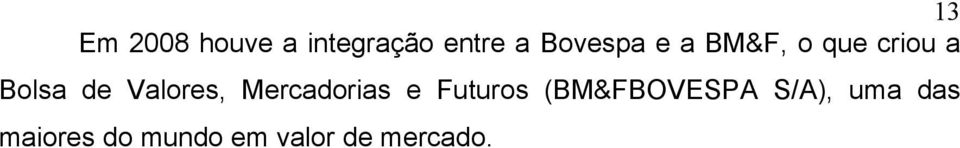 13

Em 2008 houve a integração entre a Bovespa e a BM&F, o que criou a Bolsa de Valores, Mercadorias e Futuros (BM&FBOVESPA S/A), uma das maiores do mundo em valor de mercado.